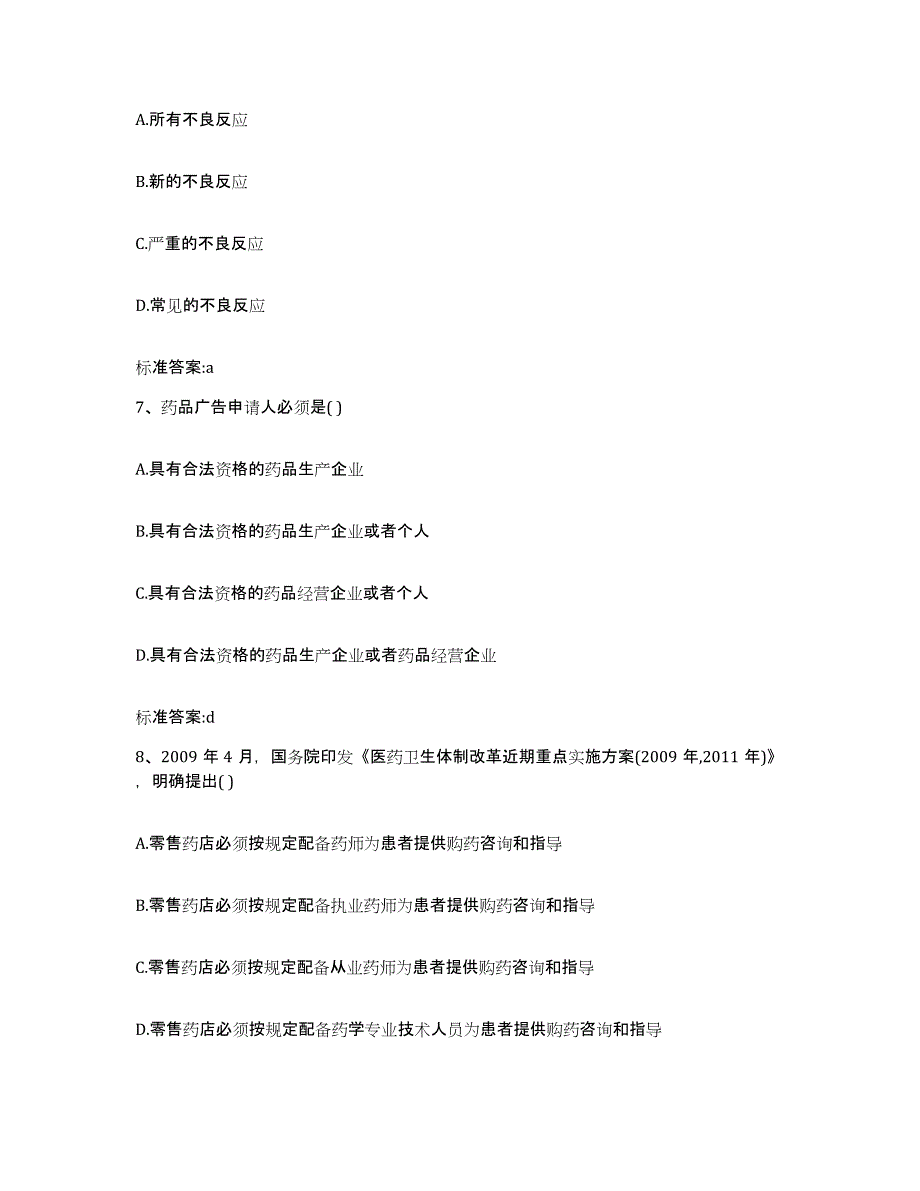 A.所有不良反应

B.新的不良反应

C.严重的不良反应

D.常见的不良反应

标准答案:a

7、药品广告申请人必须是( )

A.具有合法资格的药品生产企业

B.具有合法资格的药品生产企业或者个人

C.具有合法资格的药品经营企业或者个人

D.具有合法资格的药品生产企业或者药品经营企业

标准答案:d

8、2009 年 4 月，国务院印发《医药卫生体制改革近期重点实施方案(2009 年,2011 年)》，明确提出( )

A.零售药店必须按规定配备药师为患者提供购药咨询和指导

B.零售药店必须按规定配备执业药师为患者提供购药咨询和指导

C.零售药店必须按规定配备从业药师为患者提供购药咨询和指导

D.零售药店必须按规定配备药学专业技术人员为患者提供购药咨询和指导